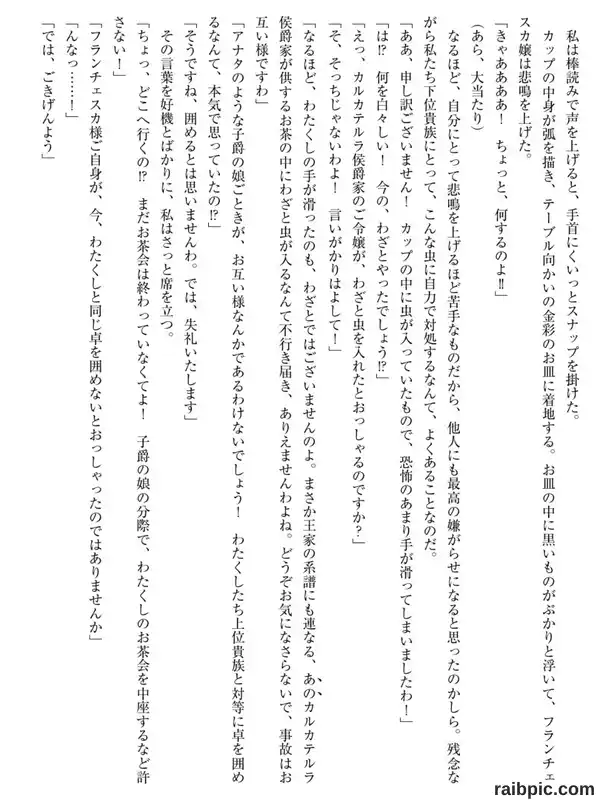 私は棒読みで声を上げると、手首にくいっとスナップを掛けた。

カップの中身が弧を描き、テーブル向かいの金彩のお皿に着地する。お皿の中に黒いものがぷかりと浮いて、フランチェスカ嬢は悲鳴を上げた。

「きゃあああ！　ちょっと、何するのよ‼」

（あら、大当たり）

なるほど、自分にとって悲鳴を上げるほど苦手なものだから、他人にも最高の嫌がらせになると思ったのかしら。残念ながら私たち下位貴族にとって、こんな虫に自力で対処するなんて、よくあることなのだ。

「ああ、申し訳ございません！　カップの中に虫が入っていたもので、恐怖のあまり手が滑ってしまいましたわ！」

「は⁉　何を白々しい！　今の、わざとやったでしょう⁉」

「えっ、カルカテルラ侯爵家のご令嬢が、わざと虫を入れたとおっしゃるのですか？」

「そ、そっちじゃないわよ！　言いがかりはよして！」

「なるほど、わたくしの手が滑ったのも、わざとではございませんのよ。まさか王家の系譜にも連なる、あのカルカテルラ侯爵家が供するお茶の中にわざと虫が入るなんて不行き届き、ありえませんわよね。どうぞお気になさらないで、事故はお互い様ですわ」

「アナタのような子爵の娘ごときが、お互い様なんかであるわけないでしょう！　わたくしたち上位貴族と対等に卓を囲めるなんて、本気で思っていたの⁉」

「そうですね、囲めるとは思いませんわ。では、失礼いたします」

その言葉を好機とばかりに、私はさっと席を立つ。

「ちょっ、どこへ行くの⁉　まだお茶会は終わっていなくてよ！　子爵の娘の分際で、わたくしのお茶会を中座するなど許さない！」

「フランチェスカ様ご自身が、今、わたくしと同じ卓を囲めないとおっしゃったのではありませんか」

「んなっ……！」

「では、ごきげんよう」

raibpic.com